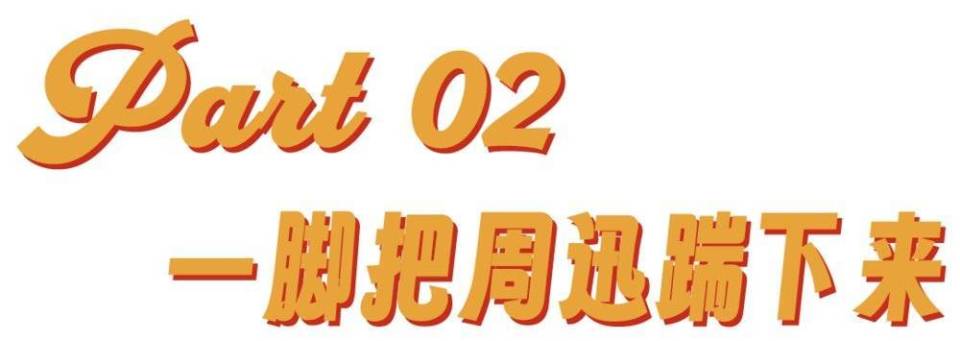 Part 02

一脚把周迅踹下来